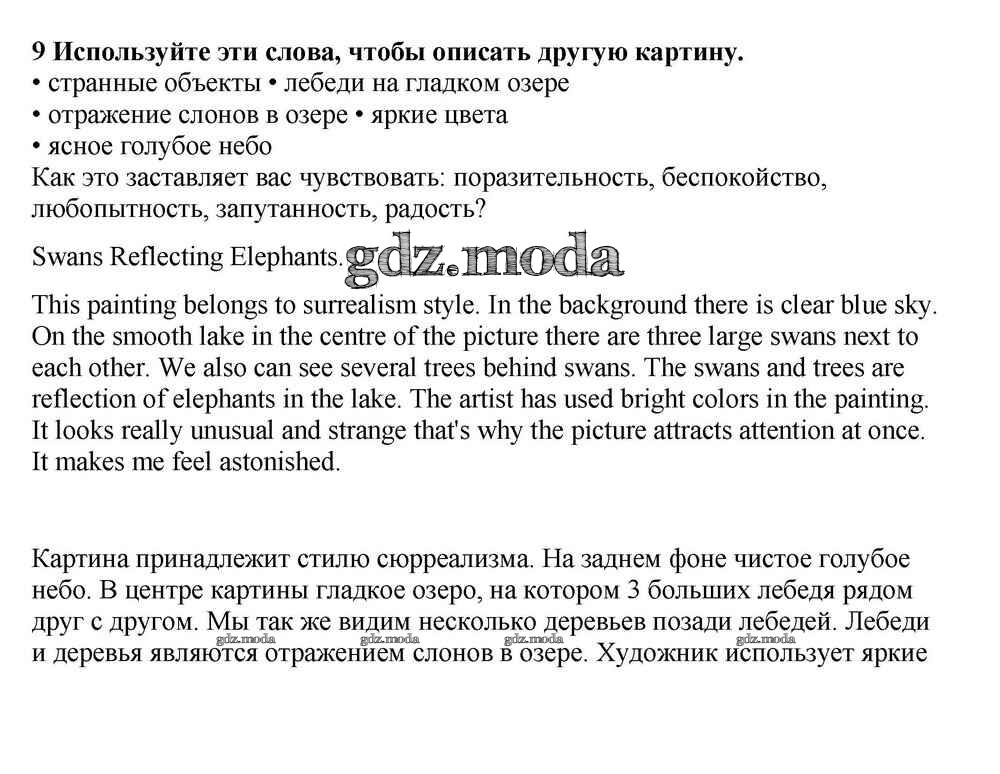 **9 Используйте эти слова, чтобы описать другую картину.**
• странные объекты • лебеди на гладком озере
• отражение слонов в озере • яркие цвета
• ясное голубое небо
Как это заставляет вас чувствовать: поразительность, беспокойство, любопытность, запутанность, радость?

Swans Reflecting Elephants. gdz.moda

This painting belongs to surrealism style. In the background there is clear blue sky. On the smooth lake in the centre of the picture there are three large swans next to each other. We also can see several trees behind swans. The swans and trees are reflection of elephants in the lake. The artist has used bright colors in the painting. It looks really unusual and strange that's why the picture attracts attention at once. It makes me feel astonished.

Картина принадлежит стилю сюрреализма. На заднем фоне чистое голубое небо. В центре картины гладкое озеро, на котором 3 больших лебедя рядом друг с другом. Мы так же видим несколько деревьев позади лебедей. Лебеди и деревья являются отражением слонов в озере. Художник использует яркие

gdz.moda gdz.moda gdz.moda gdz.moda